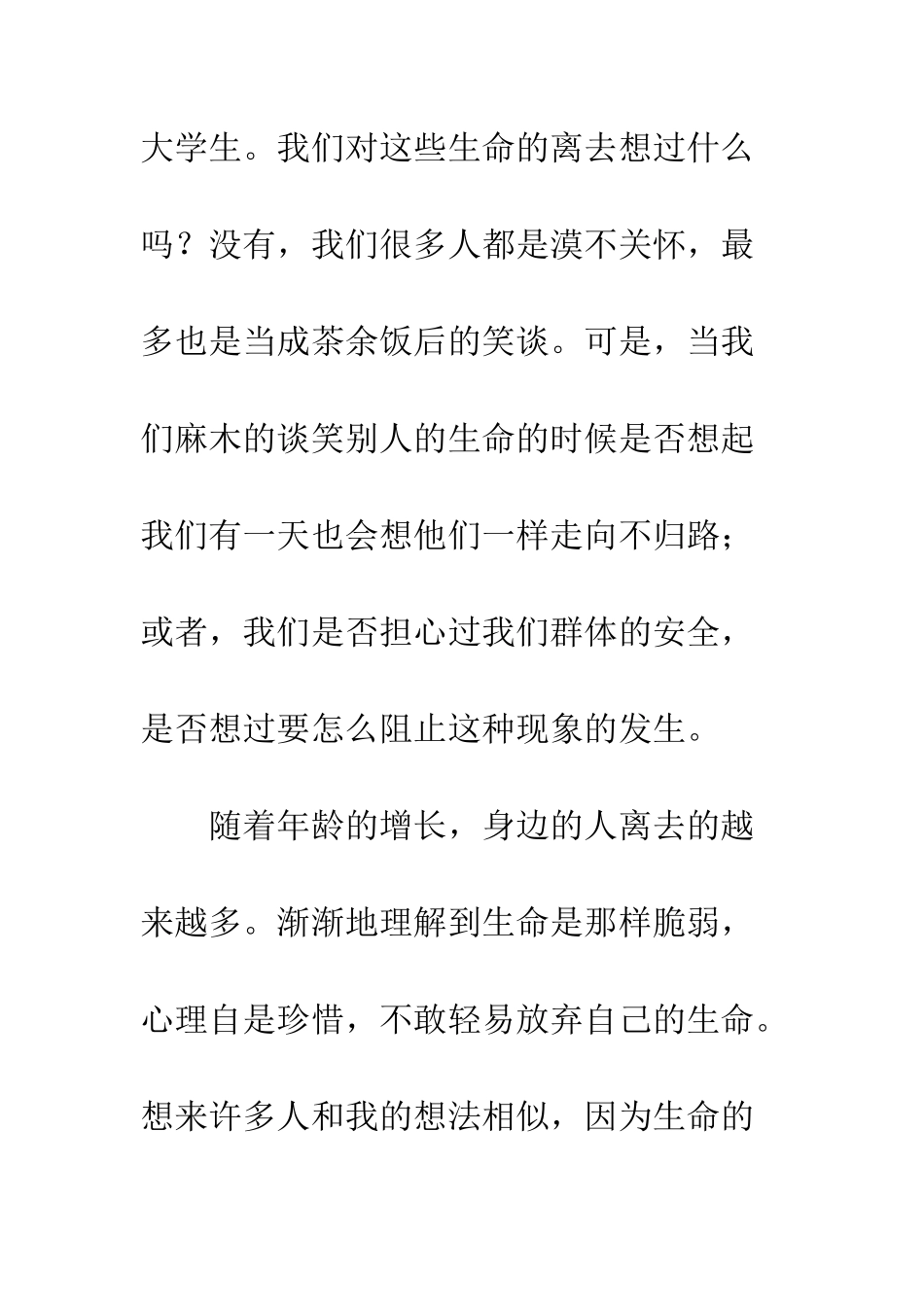 大学生。我们对这些生命的离去想过什么吗？没有，我们很多人都是漠不关怀，最多也是当成茶余饭后的笑谈。可是，当我们麻木的谈笑别人的生命的时候是否想起我们有一天也会想他们一样走向不归路；或者，我们是否担心过我们群体的安全，是否想过要怎么阻止这种现象的发生。

随着年龄的增长，身边的人离去的越来越多。渐渐地理解到生命是那样脆弱，心理自是珍惜，不敢轻易放弃自己的生命。想来许多人和我的想法相似，因为生命的